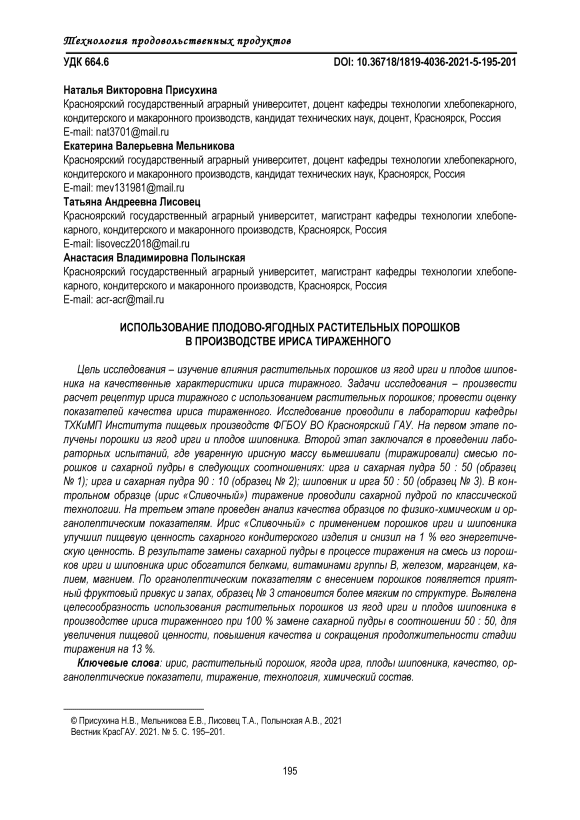 Технология продовольственных продуктов

УДК 664.6

DOI: 10.36718/1819-4036-2021-5-195-201

Наталья Викторовна Присухина
Красноярский государственный аграрный университет, доцент кафедры технологии хлебопекарного, кондитерского и макаронного производств, кандидат технических наук, доцент, Красноярск, Россия
E-mail: nat3701@mail.ru

Екатерина Валерьевна Мельникова
Красноярский государственный аграрный университет, доцент кафедры технологии хлебопекарного, кондитерского и макаронного производств, кандидат технических наук, Красноярск, Россия
E-mail: mev131981@mail.ru

Татьяна Андреевна Лисовец
Красноярский государственный аграрный университет, магистрант кафедры технологии хлебопекарного, кондитерского и макаронного производств, Красноярск, Россия
E-mail: lisovecz2018@mail.ru

Анастасия Владимировна Полынская
Красноярский государственный аграрный университет, магистрант кафедры технологии хлебопекарного, кондитерского и макаронного производств, Красноярск, Россия
E-mail: acr-acr@mail.ru

ИСПОЛЬЗОВАНИЕ ПЛОДОВО-ЯГОДНЫХ РАСТИТЕЛЬНЫХ ПОРОШКОВ
В ПРОИЗВОДСТВЕ ИРИСА ТИРАЖЕННОГО

Цель исследования – изучение влияния растительных порошков из ягод ирги и плодов шиповника на качественные характеристики ириса тиражного. Задачи исследования – произвести расчет рецептур ириса тиражного с использованием растительных порошков; провести оценку показателей качества ириса тираженного. Исследование проводили в лаборатории кафедры ТХКиМП Института пищевых производств ФГБОУ ВО Красноярский ГАУ. На первом этапе получены порошки из ягод ирги и плодов шиповника. Второй этап заключался в проведении лабораторных испытаний, где уваренную ирисную массу вымешивали (тиражировали) смесью порошков и сахарной пудры в следующих соотношениях: ирга и сахарная пудра 50 : 50 (образец № 1); ирга и сахарная пудра 90 : 10 (образец № 2); шиповник и ирга 50 : 50 (образец № 3). В контрольном образце (ирис «Сливочный») тиражение проводили сахарной пудрой по классической технологии. На третьем этапе проведен анализ качества образцов по физико-химическим и органолептическим показателям. Ирис «Сливочный» с применением порошков ирги и шиповника улучшил пищевую ценность сахарного кондитерского изделия и снизил на 1 % его энергетическую ценность. В результате замены сахарной пудры в процессе тиражения на смесь из порошков ирги и шиповника ирис обогатился белками, витаминами группы В, железом, марганцем, калием, магнием. По органолептическим показателям с внесением порошков появляется приятный фруктовый привкус и запах, образец № 3 становится более мягким по структуре. Выявлена целесообразность использования растительных порошков из ягод ирги и плодов шиповника в производстве ириса тираженного при 100 % замене сахарной пудры в соотношении 50 : 50, для увеличения пищевой ценности, повышения качества и сокращения продолжительности стадии тиражения на 13 %.

Ключевые слова: ирис, растительный порошок, ягода ирга, плоды шиповника, качество, органолептические показатели, тиражение, технология, химический состав.

© Присухина Н.В., Мельникова Е.В., Лисовец Т.А., Полынская А.В., 2021
Вестник КрасГАУ. 2021. № 5. С. 195–201.

195